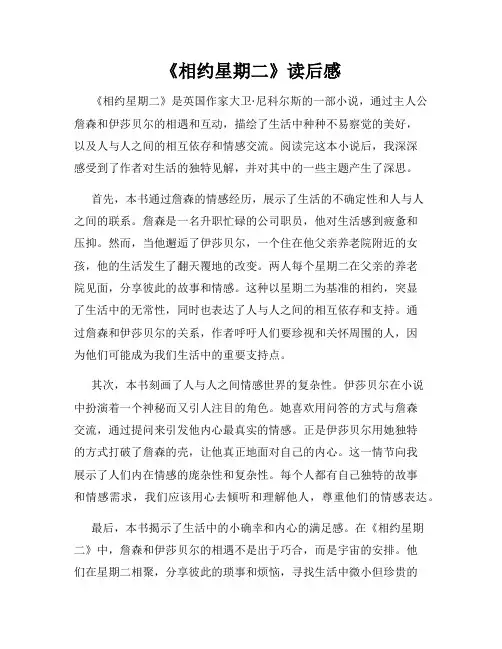 《相约星期二》读后感

《相约星期二》是英国作家大卫·尼科尔斯的一部小说，通过主人公詹森和伊莎贝尔的相遇和互动，描绘了生活中种种不易察觉的美好，以及人与人之间的相互依存和情感交流。阅读完这本小说后，我深深感受到了作者对生活的独特见解，并对其中的一些主题产生了深思。

首先，本书通过詹森的情感经历，展示了生活的不确定性和人与人之间的联系。詹森是一名升职忙碌的公司职员，他对生活感到疲惫和压抑。然而，当他邂逅了伊莎贝尔，一个住在他父亲养老院附近的女孩，他的生活发生了翻天覆地的改变。两人每个星期二在父亲的养老院见面，分享彼此的故事和情感。这种以星期二为基准的相约，突显了生活中的无常性，同时也表达了人与人之间的相互依存和支持。通过詹森和伊莎贝尔的关系，作者呼吁人们要珍视和关怀周围的人，因为他们可能成为我们生活中的重要支持点。

其次，本书刻画了人与人之间情感世界的复杂性。伊莎贝尔在小说中扮演着一个神秘而又引人注目的角色。她喜欢用问答的方式与詹森交流，通过提问来引发他内心最真实的情感。正是伊莎贝尔用她独特的方式打破了詹森的壳，让他真正地面对自己的内心。这一情节向我展示了人们内在情感的庞杂性和复杂性。每个人都有自己独特的故事和情感需求，我们应该用心去倾听和理解他人，尊重他们的情感表达。

最后，本书揭示了生活中的小确幸和内心的满足感。在《相约星期二》中，詹森和伊莎贝尔的相遇不是出于巧合，而是宇宙的安排。他们在星期二相聚，分享彼此的琐事和烦恼，寻找生活中微小但珍贵的